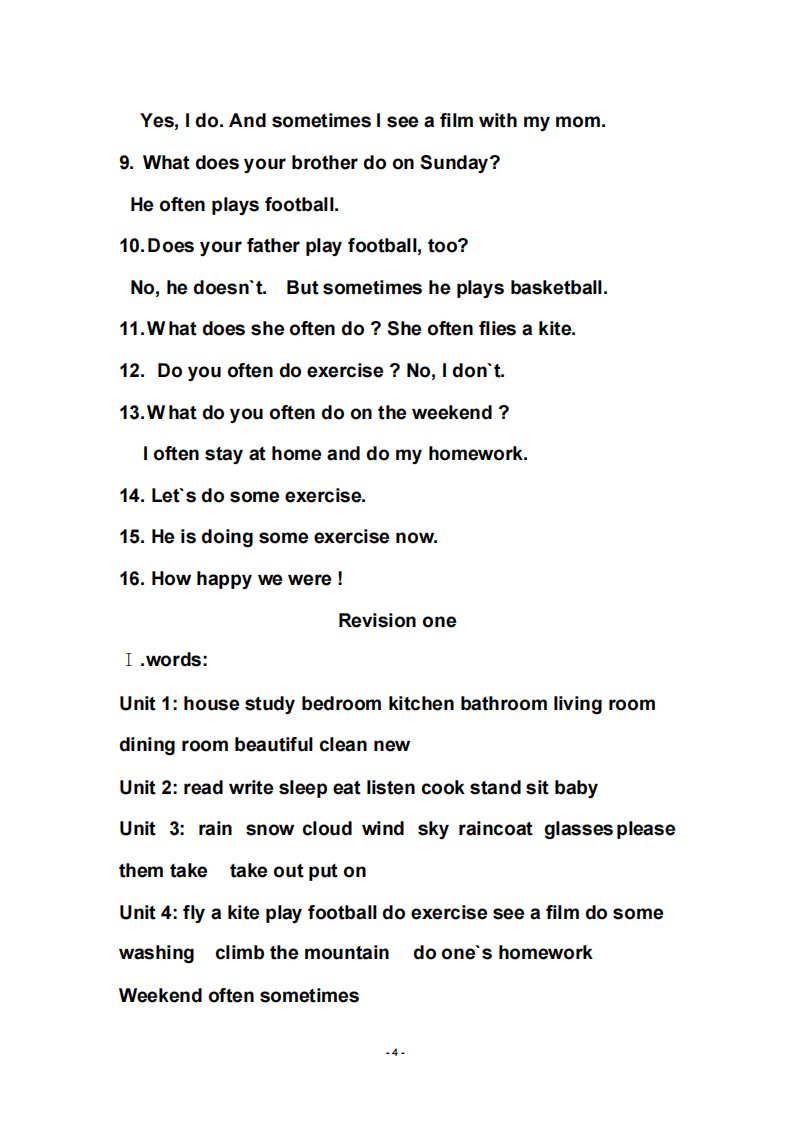 Yes, I do. And sometimes I see a film with my mom.

9. What does your brother do on Sunday?

He often plays football.

10. Does your father play football, too?

No, he doesn`t. But sometimes he plays basketball.

11. What does she often do ? She often flies a kite.

12. Do you often do exercise ? No, I don`t.

13. What do you often do on the weekend ?

I often stay at home and do my homework.

14. Let`s do some exercise.

15. He is doing some exercise now.

16. How happy we were !

Revision one

Ⅰ.words:

Unit 1: house study bedroom kitchen bathroom living room dining room beautiful clean new

Unit 2: read write sleep eat listen cook stand sit baby

Unit 3: rain snow cloud wind sky raincoat glasses please them take take out put on

Unit 4: fly a kite play football do exercise see a film do some washing climb the mountain do one`s homework

Weekend often sometimes

- 4 -